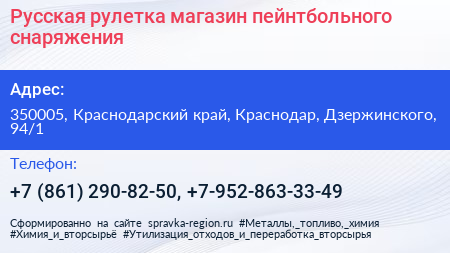 Русская рулетка магазин пейнтбольного снаряжения

Адрес:

350005, Краснодарский край, Краснодар, Дзержинского, 94/1

Телефон:

+7 (861) 290-82-50, +7-952-863-33-49

Сформированно на сайте spravka-region.ru #Металлы,_топливо,_химия #Химия_и_вторсырьё #Утилизация_отходов_и_переработка_вторсырья